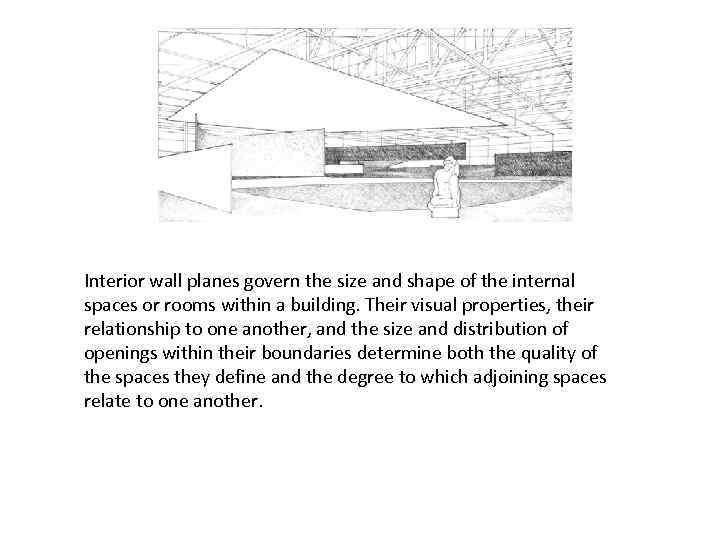 Interior wall planes govern the size and shape of the internal spaces or rooms within a building. Their visual properties, their relationship to one another, and the size and distribution of openings within their boundaries determine both the quality of the spaces they define and the degree to which adjoining spaces relate to one another.